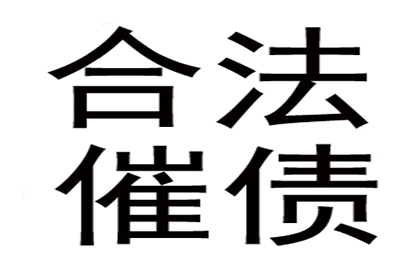 合法
催债